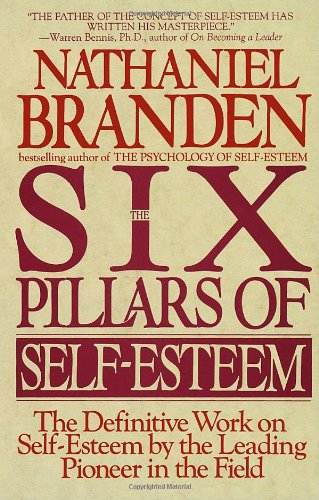 "THE FATHER OF THE CONCEPT OF SELF-ESTEEM HAS WRITTEN HIS MASTERPIECE."
—Warren Bennis, Ph.D., author of On Becoming a Leader

NATHANIEL BRANDEN

bestselling author of THE PSYCHOLOGY OF SELF-ESTEEM

THE SIX PILLARS OF SELF-ESTEEM

The Definitive Work on Self-Esteem by the Leading Pioneer in the Field

Copyrighted Material